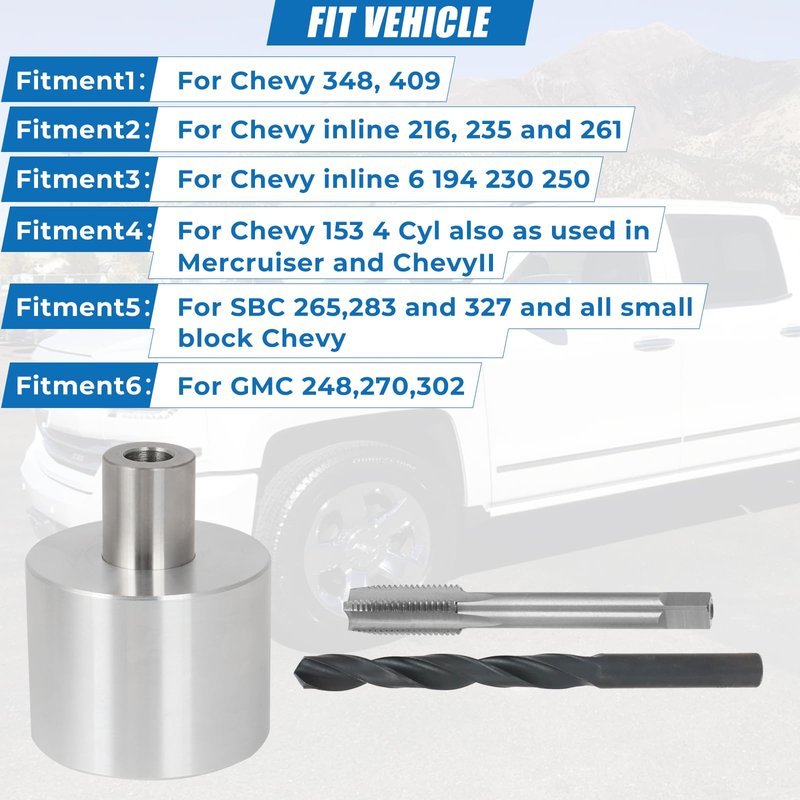 FIT VEHICLE

Fitment1: For Chevy 348, 409

Fitment2: For Chevy inline 216, 235 and 261

Fitment3: For Chevy inline 6 194 230 250

Fitment4: For Chevy 153 4 Cyl also as used in Mercruiser and ChevyII

Fitment5: For SBC 265,283 and 327 and all small block Chevy

Fitment6: For GMC 248,270,302